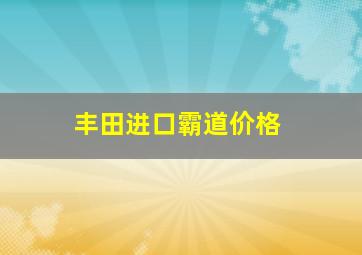 丰田进口霸道价格